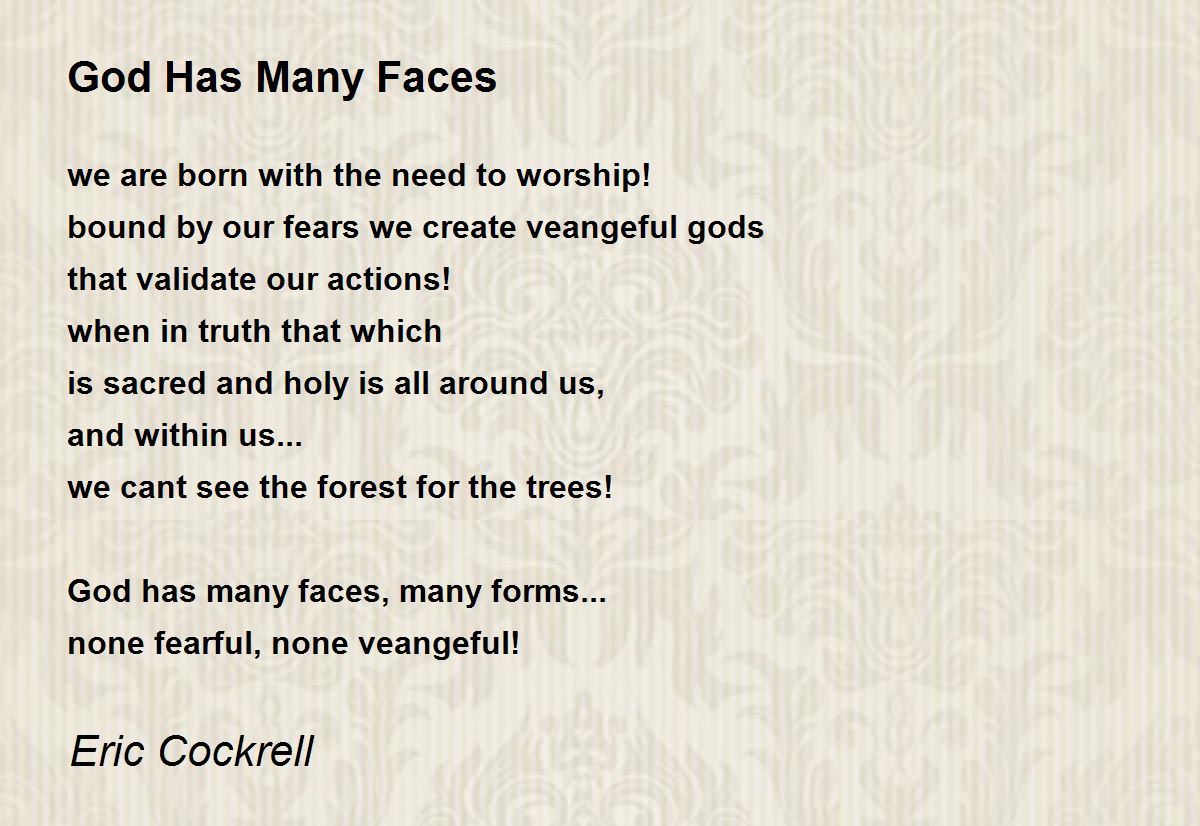 God Has Many Faces

we are born with the need to worship!
bound by our fears we create veangeful gods
that validate our actions!
when in truth that which
is sacred and holy is all around us,
and within us...
we cant see the forest for the trees!

God has many faces, many forms...
none fearful, none veangeful!

Eric Cockrell